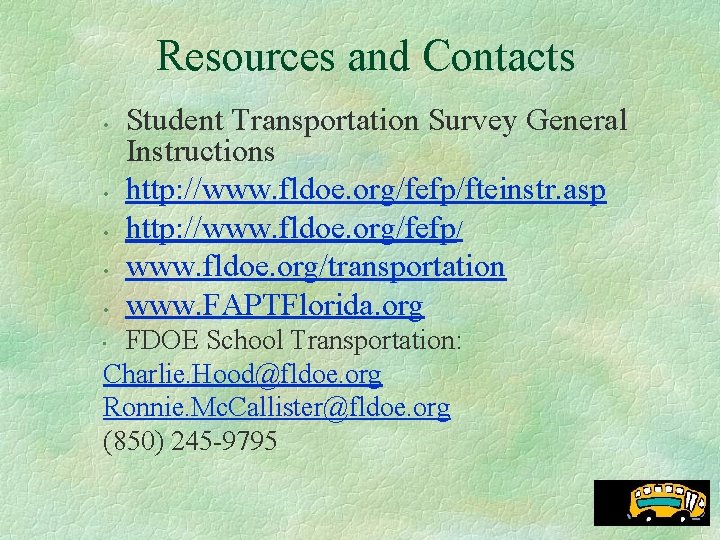 Resources and Contacts

• Student Transportation Survey General Instructions
• http://www.fldoe.org/fefp/fteinstr.asp
• http://www.fldoe.org/fefp/
• www.fldoe.org/transportation
• www.FAPTFlorida.org
• FDOE School Transportation:
Charlie.Hood@fldoe.org
Ronnie.McCallister@fldoe.org
(850) 245-9795